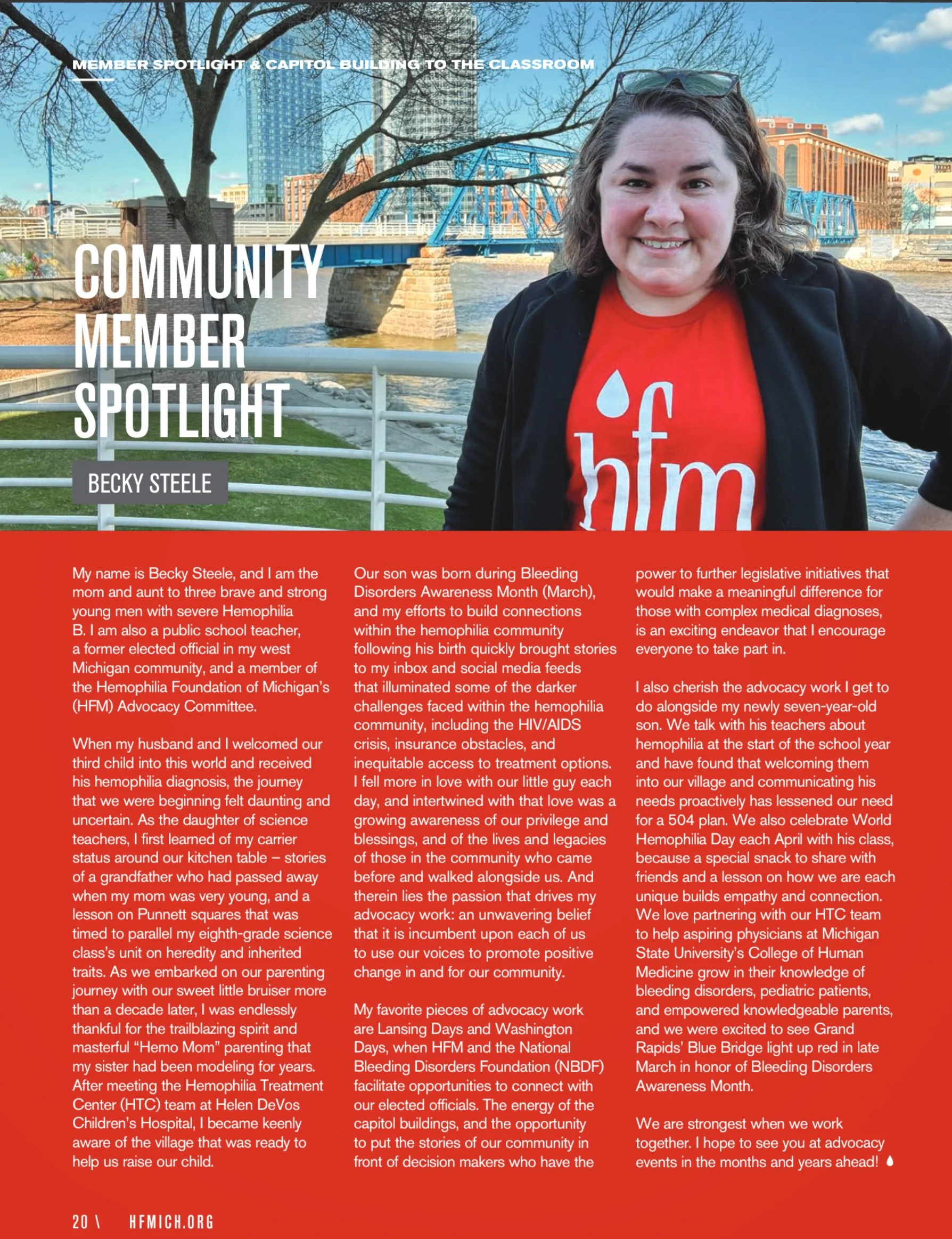 MEMBER SPOTLIGHT & CAPITOL BUILDING TO THE CLASSROOM

COMMUNITY MEMBER SPOTLIGHT

BECKY STEELE

hfm

My name is Becky Steele, and I am the mom and aunt to three brave and strong young men with severe Hemophilia B. I am also a public school teacher, a former elected official in my west Michigan community, and a member of the Hemophilia Foundation of Michigan's (HFM) Advocacy Committee.

When my husband and I welcomed our third child into this world and received his hemophilia diagnosis, the journey that we were beginning felt daunting and uncertain. As the daughter of science teachers, I first learned of my carrier status around our kitchen table – stories of a grandfather who had passed away when my mom was very young, and a lesson on Punnett squares that was timed to parallel my eighth-grade science class's unit on heredity and inherited traits. As we embarked on our parenting journey with our sweet little bruiser more than a decade later, I was endlessly thankful for the trailblazing spirit and masterful "Hemo Mom" parenting that my sister had been modeling for years. After meeting the Hemophilia Treatment Center (HTC) team at Helen DeVos Children's Hospital, I became keenly aware of the village that was ready to help us raise our child.

Our son was born during Bleeding Disorders Awareness Month (March), and my efforts to build connections within the hemophilia community following his birth quickly brought stories to my inbox and social media feeds that illuminated some of the darker challenges faced within the hemophilia community, including the HIV/AIDS crisis, insurance obstacles, and inequitable access to treatment options. I fell more in love with our little guy each day, and intertwined with that love was a growing awareness of our privilege and blessings, and of the lives and legacies of those in the community who came before and walked alongside us. And therein lies the passion that drives my advocacy work: an unwavering belief that it is incumbent upon each of us to use our voices to promote positive change in and for our community.

My favorite pieces of advocacy work are Lansing Days and Washington Days, when HFM and the National Bleeding Disorders Foundation (NBDF) facilitate opportunities to connect with our elected officials. The energy of the capitol buildings, and the opportunity to put the stories of our community in front of decision makers who have the power to further legislative initiatives that would make a meaningful difference for those with complex medical diagnoses, is an exciting endeavor that I encourage everyone to take part in.

I also cherish the advocacy work I get to do alongside my newly seven-year-old son. We talk with his teachers about hemophilia at the start of the school year and have found that welcoming them into our village and communicating his needs proactively has lessened our need for a 504 plan. We also celebrate World Hemophilia Day each April with his class, because a special snack to share with friends and a lesson on how we are each unique builds empathy and connection. We love partnering with our HTC team to help aspiring physicians at Michigan State University's College of Human Medicine grow in their knowledge of bleeding disorders, pediatric patients, and empowered knowledgeable parents, and we were excited to see Grand Rapids' Blue Bridge light up red in late March in honor of Bleeding Disorders Awareness Month.

We are strongest when we work together. I hope to see you at advocacy events in the months and years ahead!

20 \ HFMICH.ORG